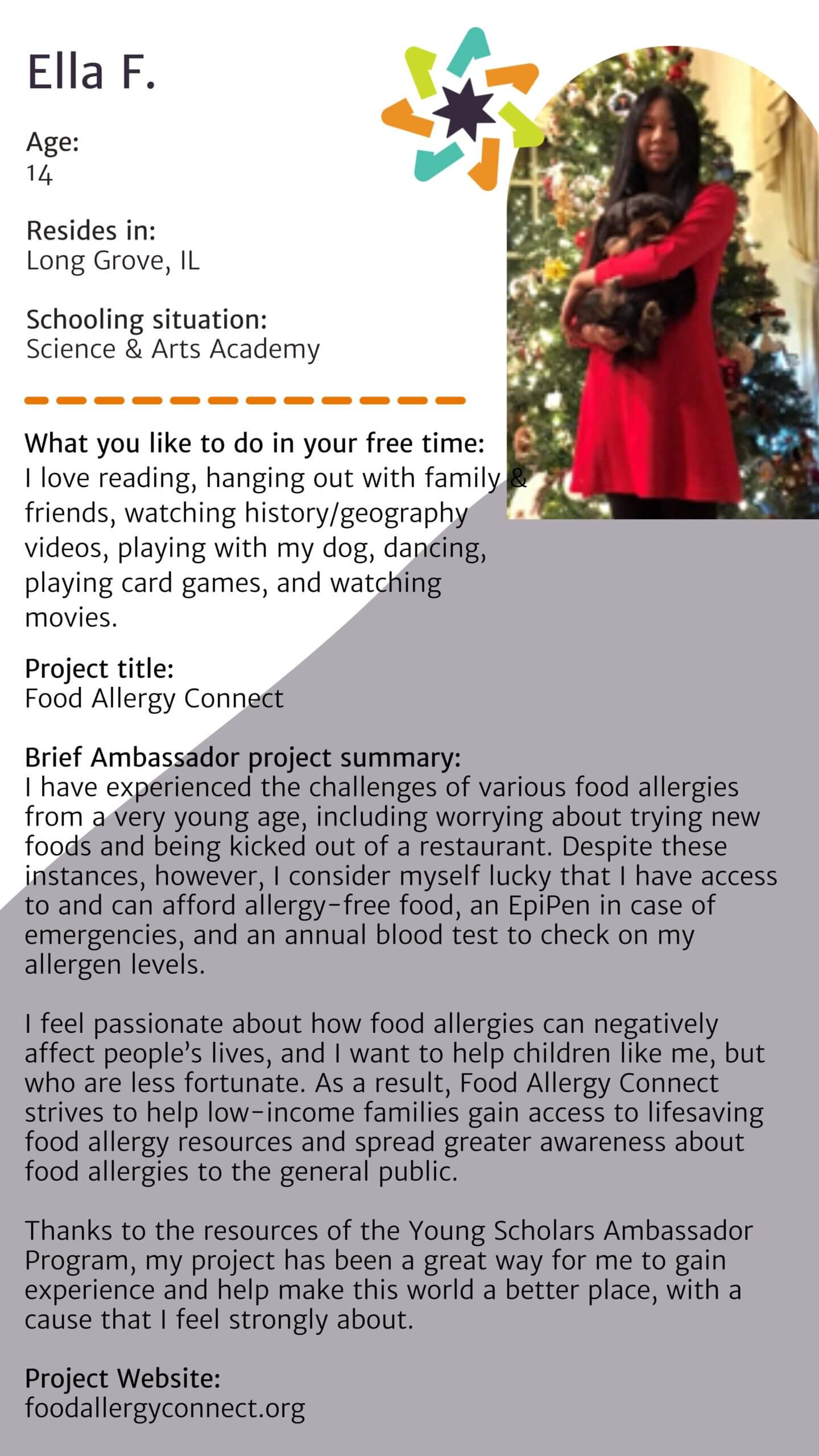 Ella F.

Age:
14

Resides in:
Long Grove, IL

Schooling situation:
Science & Arts Academy

What you like to do in your free time:
I love reading, hanging out with family & friends, watching history/geography videos, playing with my dog, dancing, playing card games, and watching movies.

Project title:
Food Allergy Connect

Brief Ambassador project summary:
I have experienced the challenges of various food allergies from a very young age, including worrying about trying new foods and being kicked out of a restaurant. Despite these instances, however, I consider myself lucky that I have access to and can afford allergy-free food, an EpiPen in case of emergencies, and an annual blood test to check on my allergen levels.

I feel passionate about how food allergies can negatively affect people's lives, and I want to help children like me, but who are less fortunate. As a result, Food Allergy Connect strives to help low-income families gain access to lifesaving food allergy resources and spread greater awareness about food allergies to the general public.

Thanks to the resources of the Young Scholars Ambassador Program, my project has been a great way for me to gain experience and help make this world a better place, with a cause that I feel strongly about.

Project Website:
foodallergyconnect.org